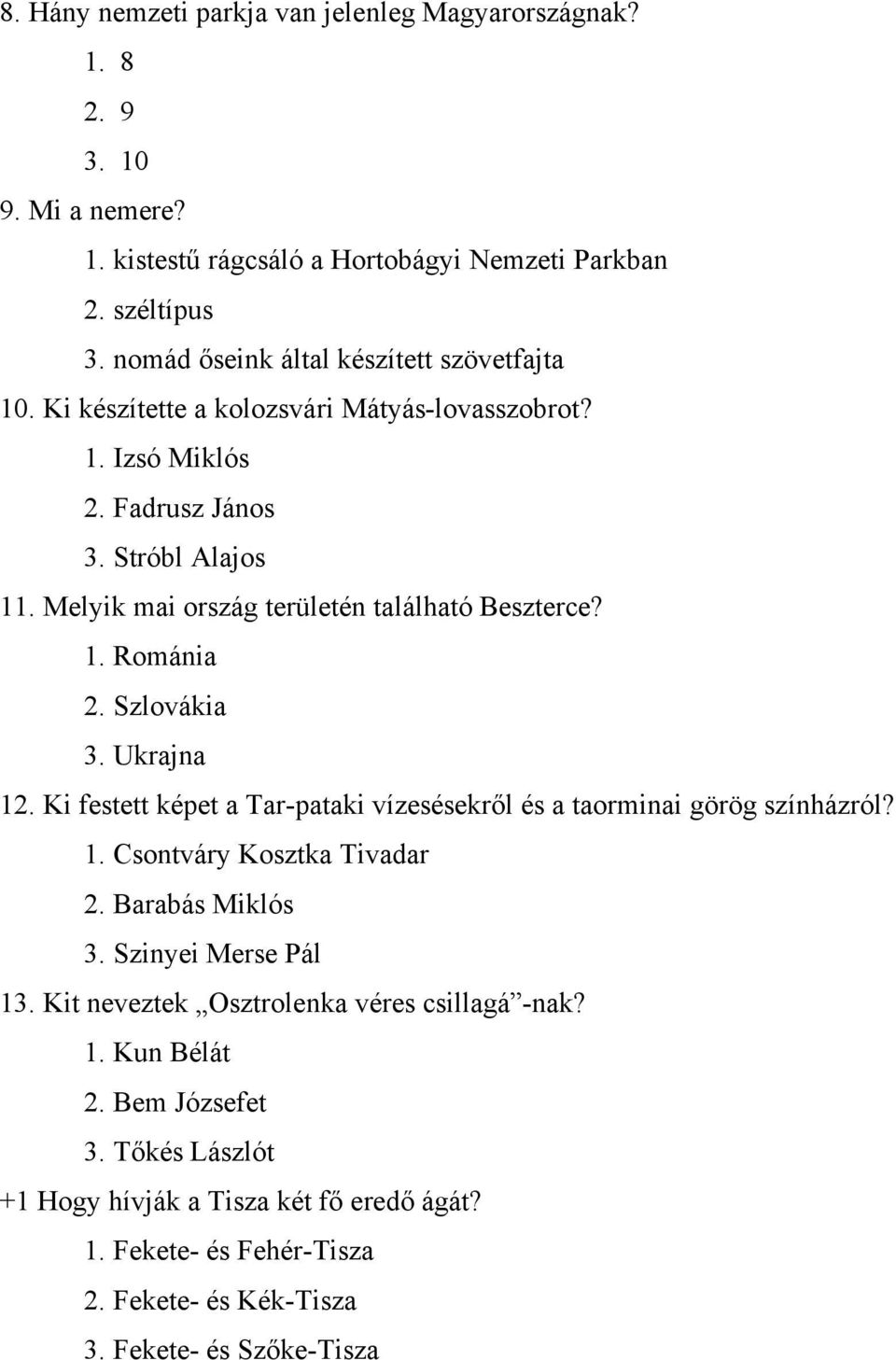 8. Hány nemzeti parkja van jelenleg Magyarországnak?
1. 8
2. 9
3. 10
9. Mi a nemere?
1. kistestű rágcsáló a Hortobágyi Nemzeti Parkban
2. széltípus
3. nomád őseink által készített szövetfajta
10. Ki készítette a kolozsvári Mátyás-lovasszobrot?
1. Izsó Miklós
2. Fadrusz János
3. Stróbl Alajos
11. Melyik mai ország területén található Beszterce?
1. Románia
2. Szlovákia
3. Ukrajna
12. Ki festett képet a Tar-pataki vízesésekről és a taorminai görög színházról?
1. Csontváry Kosztka Tivadar
2. Barabás Miklós
3. Szinyei Merse Pál
13. Kit neveztek „Osztrolenka véres csillagá”-nak?
1. Kun Bélát
2. Bem Józsefet
3. Tőkés Lászlót
+1 Hogy hívják a Tisza két fő eredő ágát?
1. Fekete- és Fehér-Tisza
2. Fekete- és Kék-Tisza
3. Fekete- és Szőke-Tisza